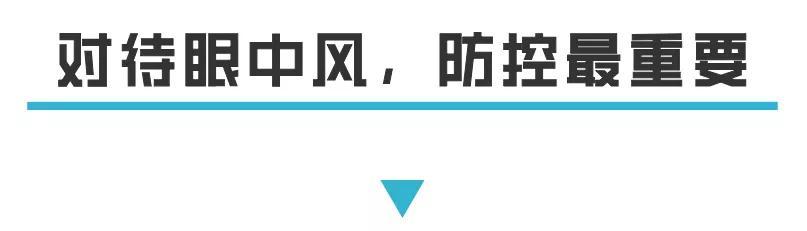 对待眼中风，防控最重要